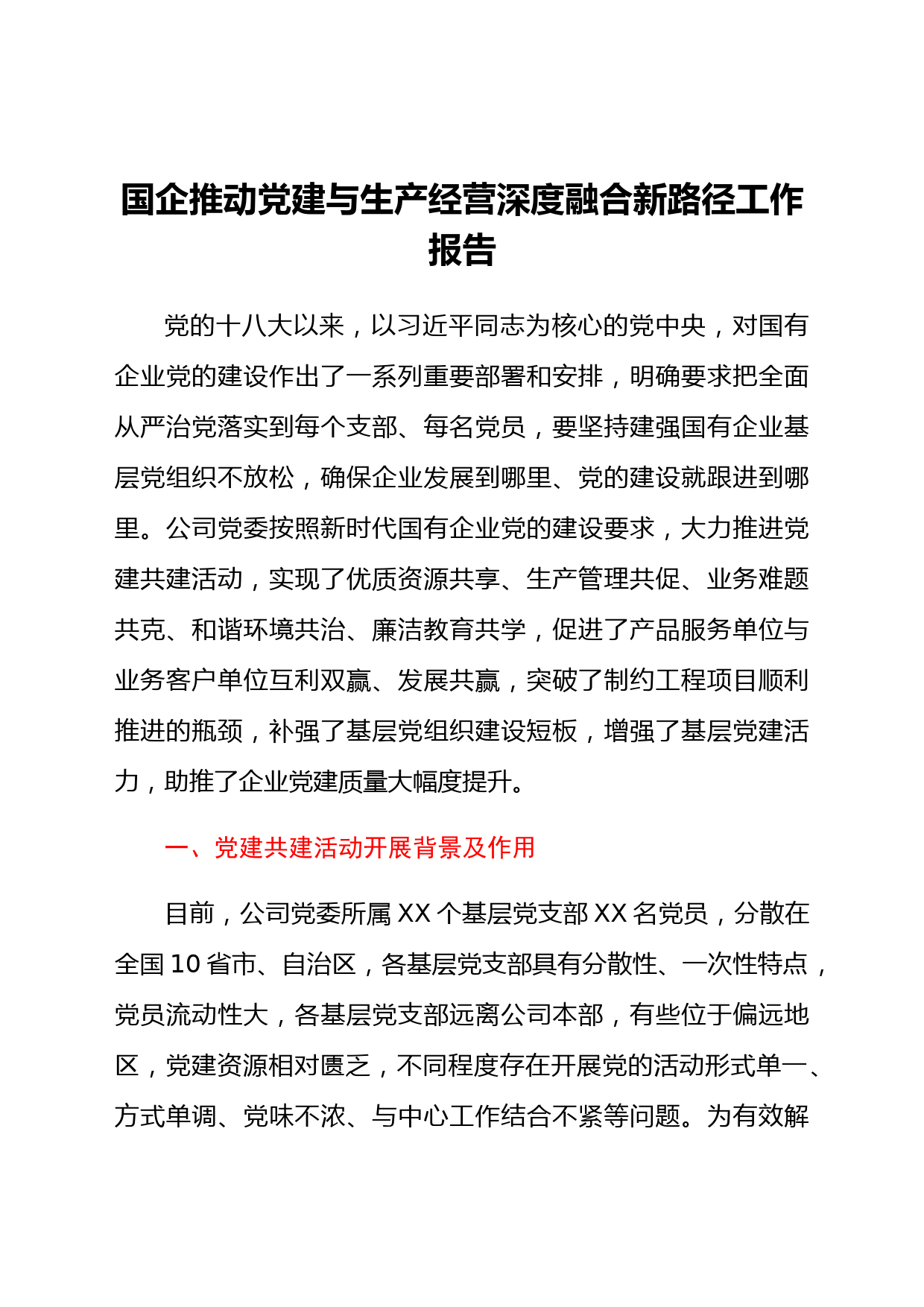 国企推动党建与生产经营深度融合新路径工作报告

党的十八大以来，以习近平同志为核心的党中央，对国有企业党的建设作出了一系列重要部署和安排，明确要求把全面从严治党落实到每个支部、每名党员，要坚持建强国有企业基层党组织不放松，确保企业发展到哪里、党的建设就跟进到哪里。公司党委按照新时代国有企业党的建设要求，大力推进党建共建活动，实现了优质资源共享、生产管理共促、业务难题共克、和谐环境共治、廉洁教育共学，促进了产品服务单位与业务客户单位互利双赢、发展共赢，突破了制约工程项目顺利推进的瓶颈，补强了基层党组织建设短板，增强了基层党建活力，助推了企业党建质量大幅度提升。

一、党建共建活动开展背景及作用

目前，公司党委所属 XX 个基层党支部 XX 名党员，分散在全国 10 省市、自治区，各基层党支部具有分散性、一次性特点，党员流动性大，各基层党支部远离公司本部，有些位于偏远地区，党建资源相对匮乏，不同程度存在开展党的活动形式单一、方式单调、党味不浓、与中心工作结合不紧等问题。为有效解